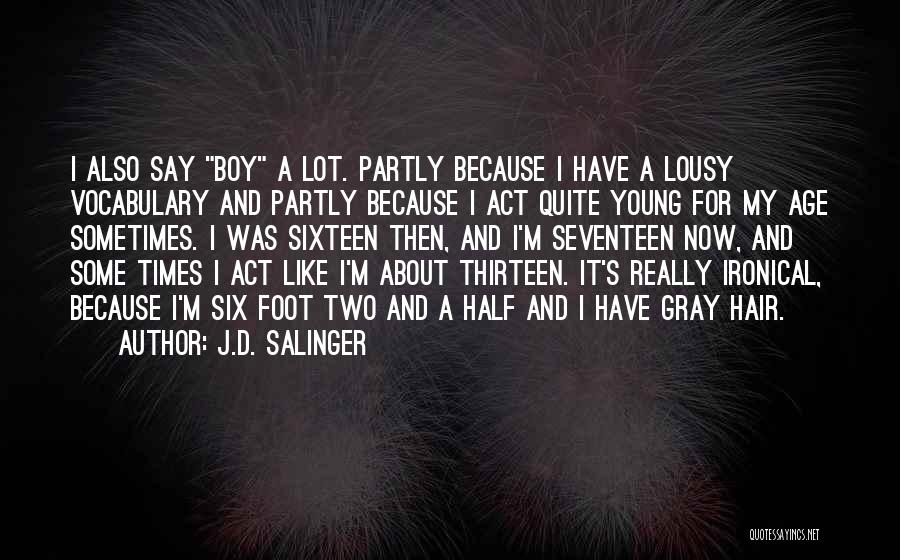 I ALSO SAY "BOY" A LOT. PARTLY BECAUSE I HAVE A LOUSY VOCABULARY AND PARTLY BECAUSE I ACT QUITE YOUNG FOR MY AGE SOMETIMES. I WAS SIXTEEN THEN, AND I'M SEVENTEEN NOW, AND SOME TIMES I ACT LIKE I'M ABOUT THIRTEEN. IT'S REALLY IRONICAL, BECAUSE I'M SIX FOOT TWO AND A HALF AND I HAVE GRAY HAIR.
AUTHOR: J.D. SALINGER

QUOTESSAYINGS.NET